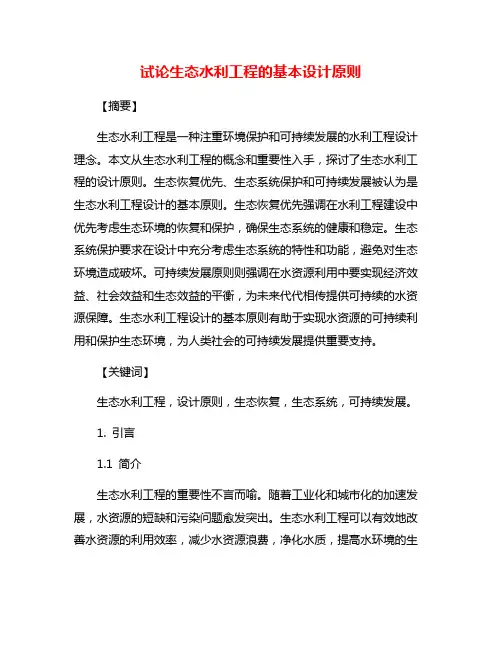 试论生态水利工程的基本设计原则

【摘要】

生态水利工程是一种注重环境保护和可持续发展的水利工程设计理念。本文从生态水利工程的概念和重要性入手，探讨了生态水利工程的设计原则。生态恢复优先、生态系统保护和可持续发展被认为是生态水利工程设计的基本原则。生态恢复优先强调在水利工程建设中优先考虑生态环境的恢复和保护，确保生态系统的健康和稳定。生态系统保护要求在设计中充分考虑生态系统的特性和功能，避免对生态环境造成破坏。可持续发展原则则强调在水资源利用中要实现经济效益、社会效益和生态效益的平衡，为未来代代相传提供可持续的水资源保障。生态水利工程设计的基本原则有助于实现水资源的可持续利用和保护生态环境，为人类社会的可持续发展提供重要支持。

【关键词】

生态水利工程，设计原则，生态恢复，生态系统，可持续发展。

1. 引言

1.1 简介

生态水利工程的重要性不言而喻。随着工业化和城市化的加速发展，水资源的短缺和污染问题愈发突出。生态水利工程可以有效地改善水资源的利用效率，减少水资源浪费，净化水质，提高水环境的生